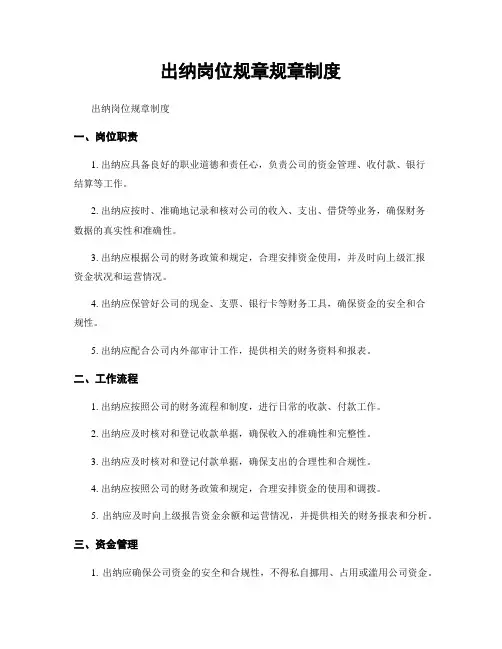 出纳岗位规章规章制度

出纳岗位规章制度

一、岗位职责

1. 出纳应具备良好的职业道德和责任心，负责公司的资金管理、收付款、银行结算等工作。

2. 出纳应按时、准确地记录和核对公司的收入、支出、借贷等业务，确保财务数据的真实性和准确性。

3. 出纳应根据公司的财务政策和规定，合理安排资金使用，并及时向上级汇报资金状况和运营情况。

4. 出纳应保管好公司的现金、支票、银行卡等财务工具，确保资金的安全和合规性。

5. 出纳应配合公司内外部审计工作，提供相关的财务资料和报表。

二、工作流程

1. 出纳应按照公司的财务流程和制度，进行日常的收款、付款工作。

2. 出纳应及时核对和登记收款单据，确保收入的准确性和完整性。

3. 出纳应及时核对和登记付款单据，确保支出的合理性和合规性。

4. 出纳应按照公司的财务政策和规定，合理安排资金的使用和调拨。

5. 出纳应及时向上级报告资金余额和运营情况，并提供相关的财务报表和分析。

三、资金管理

1. 出纳应确保公司资金的安全和合规性，不得私自挪用、占用或滥用公司资金。